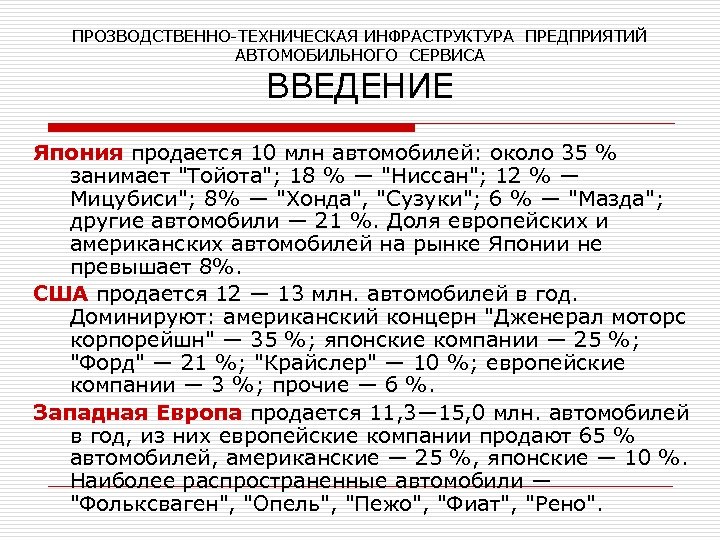 ПРОЗВОДСТВЕННО-ТЕХНИЧЕСКАЯ ИНФРАСТРУКТУРА ПРЕДПРИЯТИЙ АВТОМОБИЛЬНОГО СЕРВИСА

ВВЕДЕНИЕ

Япония продается 10 млн автомобилей: около 35 % занимает "Тойота"; 18 % — "Ниссан"; 12 % — Мицубиси"; 8% — "Хонда", "Сузуки"; 6 % — "Мазда"; другие автомобили — 21 %. Доля европейских и американских автомобилей на рынке Японии не превышает 8%.

США продается 12 — 13 млн. автомобилей в год. Доминируют: американский концерн "Дженерал моторс корпорейшн" — 35 %; японские компании — 25 %; "Форд" — 21 %; "Крайслер" — 10 %; европейские компании — 3 %; прочие — 6 %.

Западная Европа продается 11,3—15,0 млн. автомобилей в год, из них европейские компании продают 65 % автомобилей, американские — 25 %, японские — 10 %. Наиболее распространенные автомобили — "Фольксваген", "Опель", "Пежо", "Фиат", "Рено".